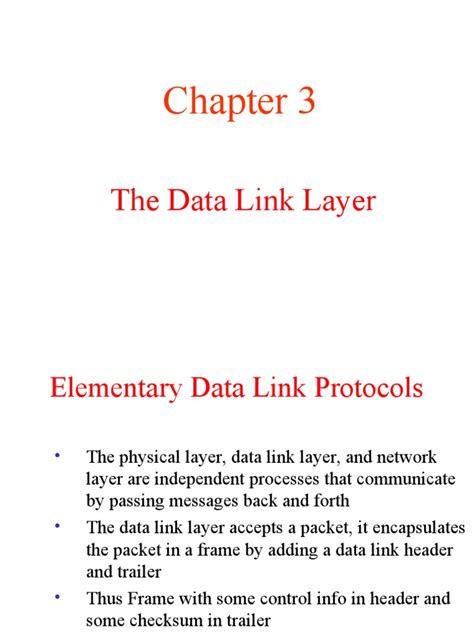 Chapter 3

The Data Link Layer

Elementary Data Link Protocols

• The physical layer, data link layer, and network layer are independent processes that communicate by passing messages back and forth

• The data link layer accepts a packet, it encapsulates the packet in a frame by adding a data link header and trailer

• Thus Frame with some control info in header and some checksum in trailer